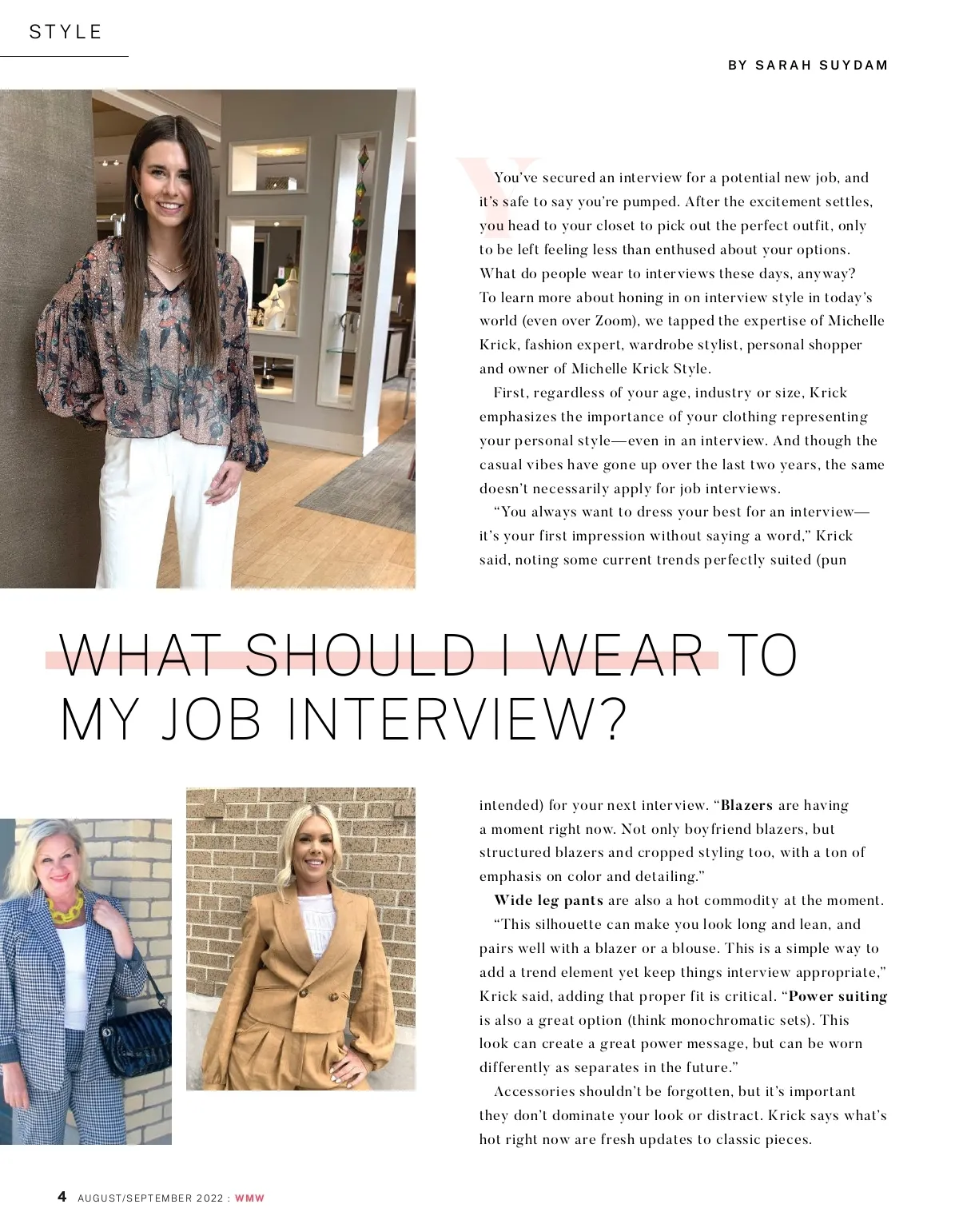 STYLE

BY SARAH SUYDAM

You've secured an interview for a potential new job, and it's safe to say you're pumped. After the excitement settles, you head to your closet to pick out the perfect outfit, only to be left feeling less than enthused about your options. What do people wear to interviews these days, anyway? To learn more about honing in on interview style in today's world (even over Zoom), we tapped the expertise of Michelle Krick, fashion expert, wardrobe stylist, personal shopper and owner of Michelle Krick Style.

First, regardless of your age, industry or size, Krick emphasizes the importance of your clothing representing your personal style—even in an interview. And though the casual vibes have gone up over the last two years, the same doesn't necessarily apply for job interviews.

"You always want to dress your best for an interview—it's your first impression without saying a word," Krick said, noting some current trends perfectly suited (pun

WHAT SHOULD I WEAR TO MY JOB INTERVIEW?

intended) for your next interview. "Blazers are having a moment right now. Not only boyfriend blazers, but structured blazers and cropped styling too, with a ton of emphasis on color and detailing."

Wide leg pants are also a hot commodity at the moment.

"This silhouette can make you look long and lean, and pairs well with a blazer or a blouse. This is a simple way to add a trend element yet keep things interview appropriate," Krick said, adding that proper fit is critical. "Power suiting is also a great option (think monochromatic sets). This look can create a great power message, but can be worn differently as separates in the future."

Accessories shouldn't be forgotten, but it's important they don't dominate your look or distract. Krick says what's hot right now are fresh updates to classic pieces.

4 AUGUST/SEPTEMBER 2022 : WMW